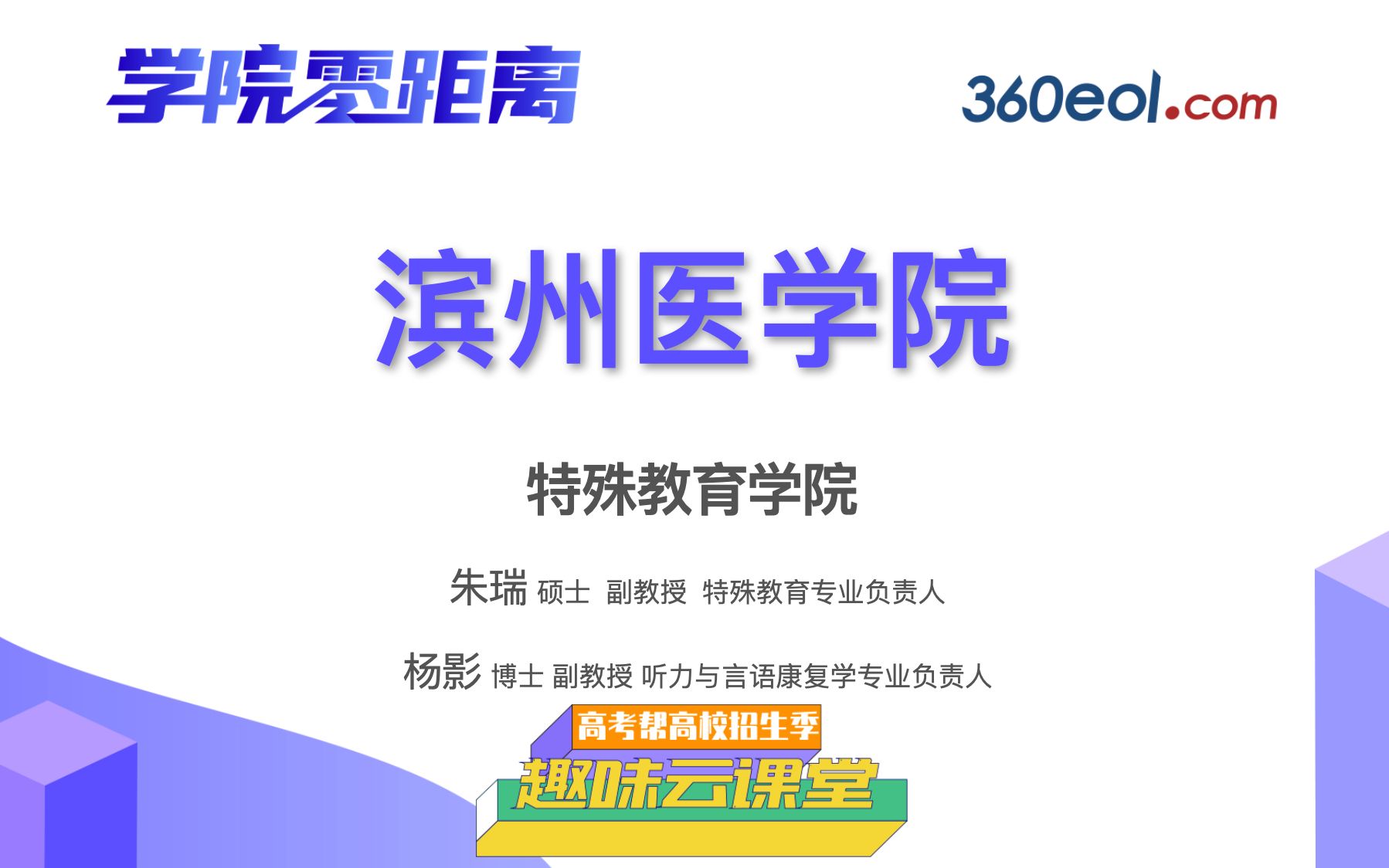 学院零距离

360eol.com

滨州医学院

特殊教育学院

朱瑞 硕士 副教授 特殊教育专业负责人

杨影 博士 副教授 听力与言语康复学专业负责人

高考帮高校招生季

趣味云课堂